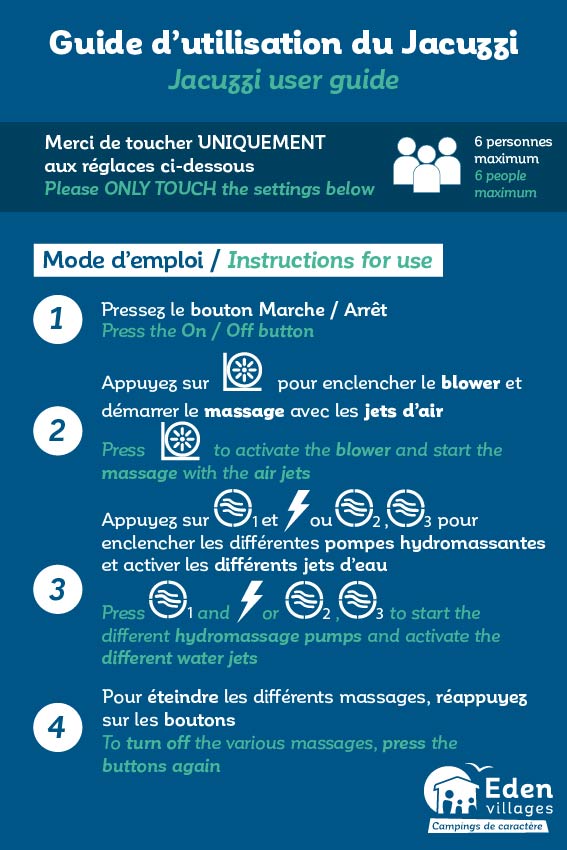 Guide d'utilisation du Jacuzzi
Jacuzzi user guide

Merci de toucher UNIQUEMENT aux réglaces ci-dessous
Please ONLY TOUCH the settings below

6 personnes maximum
6 people maximum

Mode d'emploi / Instructions for use

1 Pressez le bouton Marche / Arrêt
Press the On / Off button

2 Appuyez sur pour enclencher le blower et démarrer le massage avec les jets d'air
Press to activate the blower and start the massage with the air jets

3 Appuyez sur 1 et ou 2, 3 pour enclencher les différentes pompes hydromassantes et activer les différents jets d'eau
Press 1 and or 2, 3 to start the different hydromassage pumps and activate the different water jets

4 Pour éteindre les différents massages, réappuyez sur les boutons
To turn off the various massages, press the buttons again

Eden villages
Campings de caractère